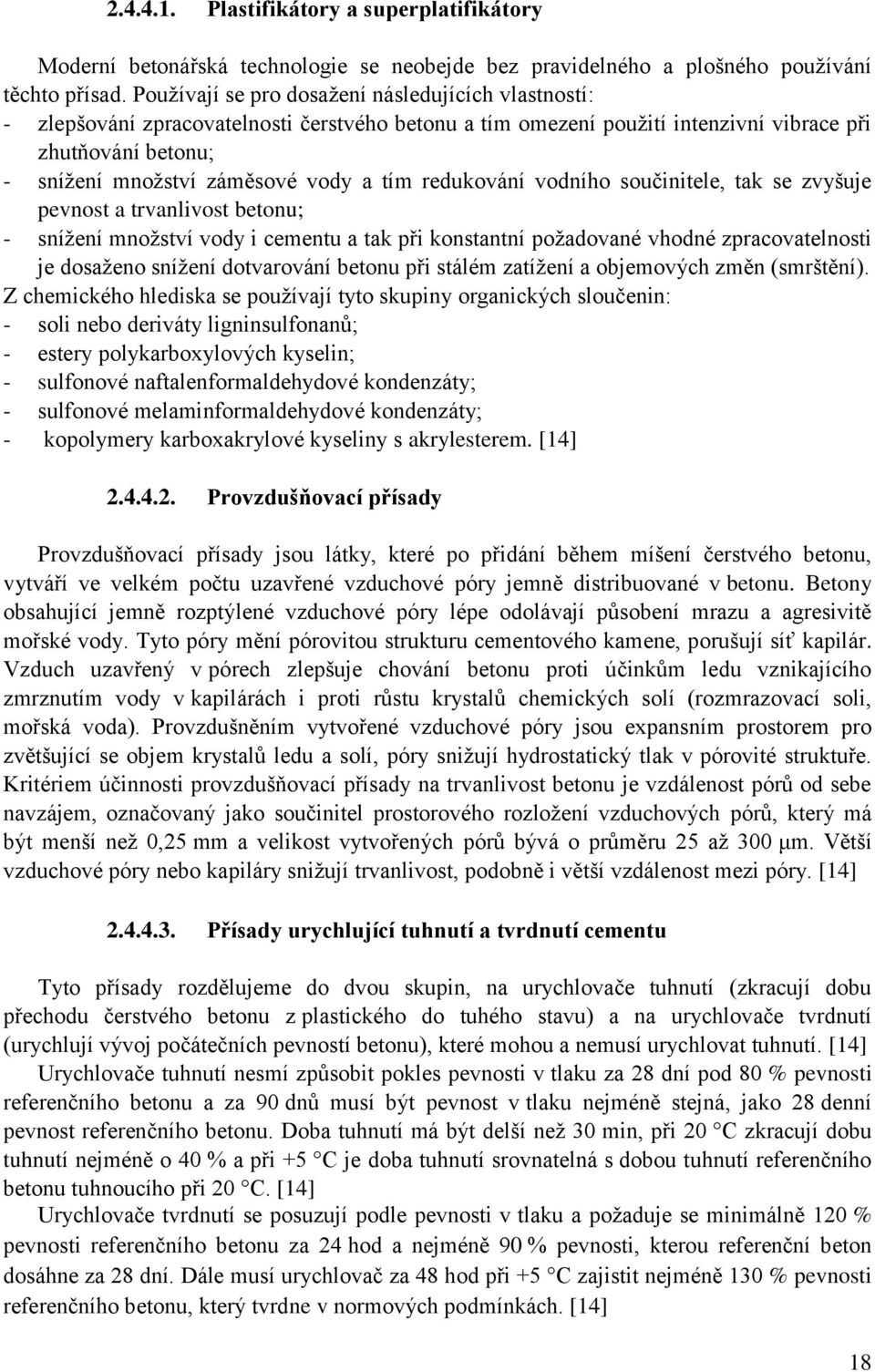 2.4.4.1. Plastifikátory a superplatifikátory

Moderní betonářská technologie se neobejde bez pravidelného a plošného používání těchto přísad. Používají se pro dosažení následujících vlastností:
- zlepšování zpracovatelnosti čerstvého betonu a tím omezení použití intenzivní vibrace při zhutňování betonu;
- snížení množství záměsové vody a tím redukování vodního součinitele, tak se zvyšuje pevnost a trvanlivost betonu;
- snížení množství vody i cementu a tak při konstantní požadované vhodné zpracovatelnosti je dosaženo snížení dotvarování betonu při stálém zatížení a objemových změn (smrštění).
Z chemického hlediska se používají tyto skupiny organických sloučenin:
- soli nebo deriváty ligninsulfonanů;
- estery polykarboxylových kyselin;
- sulfonové naftalenformaldehydové kondenzáty;
- sulfonové melaminformaldehydové kondenzáty;
- kopolymery karboxakrylové kyseliny s akrylesterem. [14]

2.4.4.2. Provzdušňovací přísady

Provzdušňovací přísady jsou látky, které po přidání během míšení čerstvého betonu, vytváří ve velkém počtu uzavřené vzduchové póry jemně distribuované v betonu. Betony obsahující jemně rozptýlené vzduchové póry lépe odolávají působení mrazu a agresivitě mořské vody. Tyto póry mění pórovitou strukturu cementového kamene, porušují síť kapilár. Vzduch uzavřený v pórech zlepšuje chování betonu proti účinkům ledu vznikajícího zmrznutím vody v kapilárách i proti růstu krystalů chemických solí (rozmrazovací soli, mořská voda). Provzdušněním vytvořené vzduchové póry jsou expansním prostorem pro zvětšující se objem krystalů ledu a solí, póry snižují hydrostatický tlak v pórovité struktuře. Kritériem účinnosti provzdušňovací přísady na trvanlivost betonu je vzdálenost pórů od sebe navzájem, označovaný jako součinitel prostorového rozložení vzduchových pórů, který má být menší než 0,25 mm a velikost vytvořených pórů bývá o průměru 25 až 300 μm. Větší vzduchové póry nebo kapiláry snižují trvanlivost, podobně i větší vzdálenost mezi póry. [14]

2.4.4.3. Přísady urychlující tuhnutí a tvrdnutí cementu

Tyto přísady rozdělujeme do dvou skupin, na urychlovače tuhnutí (zkracují dobu přechodu čerstvého betonu z plastického do tuhého stavu) a na urychlovače tvrdnutí (urychlují vývoj počátečních pevností betonu), které mohou a nemusí urychlovat tuhnutí. [14]
Urychlovače tuhnutí nesmí způsobit pokles pevnosti v tlaku za 28 dní pod 80 % pevnosti referenčního betonu a za 90 dnů musí být pevnost v tlaku nejméně stejná, jako 28 denní pevnost referenčního betonu. Doba tuhnutí má být delší než 30 min, při 20 °C zkracují dobu tuhnutí nejméně o 40 % a při +5 °C je doba tuhnutí srovnatelná s dobou tuhnutí referenčního betonu tuhnoucího při 20 °C. [14]
Urychlovače tvrdnutí se posuzují podle pevnosti v tlaku a požaduje se minimálně 120 % pevnosti referenčního betonu za 24 hod a nejméně 90 % pevnosti, kterou referenční beton dosáhne za 28 dní. Dále musí urychlovač za 48 hod při +5 °C zajistit nejméně 130 % pevnosti referenčního betonu, který tvrdne v normových podmínkách. [14]

18